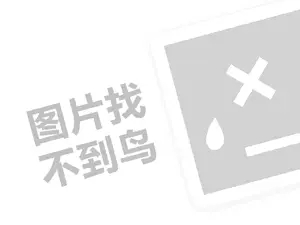 图片找
不到鸟